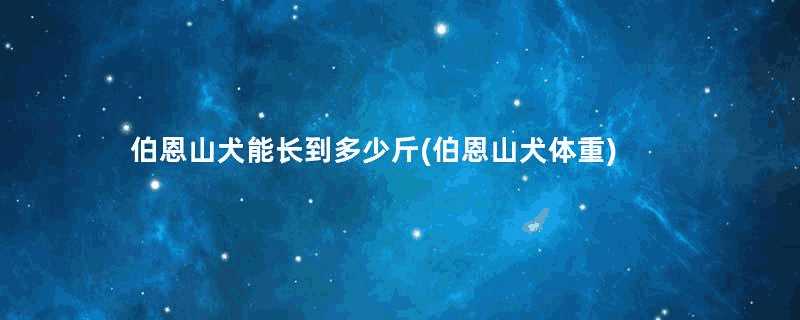 伯恩山犬能长到多少斤(伯恩山犬体重)